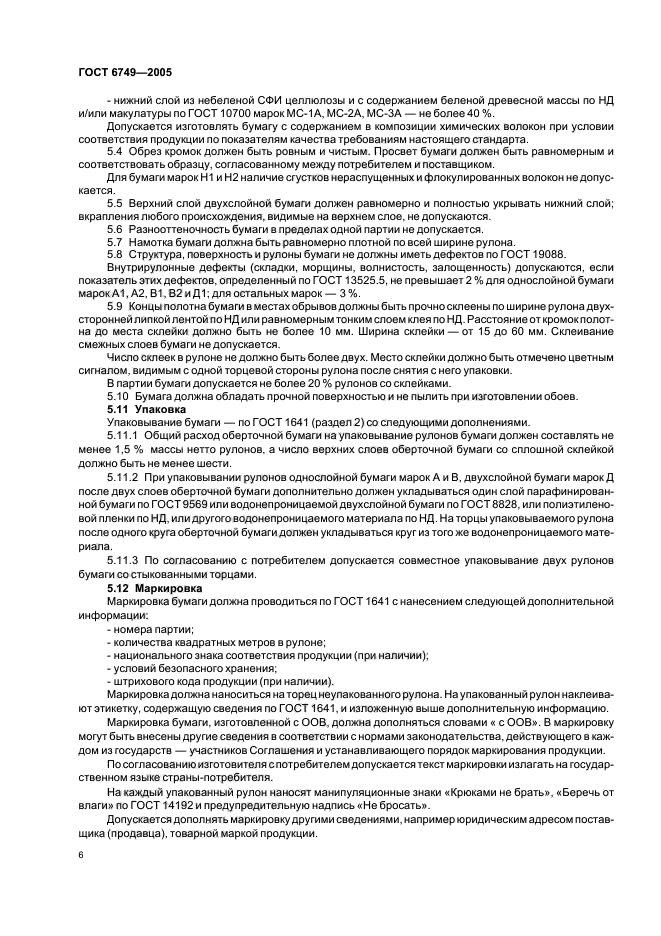 ГОСТ 6749—2005

- нижний слой из небеленой СФИ целлюлозы и с содержанием беленой древесной массы по НД и/или макулатуры по ГОСТ 10700 марок МС-1А, МС-2А, МС-3А — не более 40 %.

Допускается изготовлять бумагу с содержанием в композиции химических волокон при условии соответствия продукции по показателям качества требованиям настоящего стандарта.

5.4 Обрез кромок должен быть ровным и чистым. Просвет бумаги должен быть равномерным и соответствовать образцу, согласованному между потребителем и поставщиком.

Для бумаги марок Н1 и Н2 наличие сгустков нераспущенных и флокулированных волокон не допускается.

5.5 Верхний слой двухслойной бумаги должен равномерно и полностью укрывать нижний слой; вкрапления любого происхождения, видимые на верхнем слое, не допускаются.

5.6 Разнооттеночность бумаги в пределах одной партии не допускается.

5.7 Намотка бумаги должна быть равномерно плотной по всей ширине рулона.

5.8 Структура, поверхность и рулоны бумаги не должны иметь дефектов по ГОСТ 19088.

Внутрирулонные дефекты (складки, морщины, волнистость, залощенность) допускаются, если показатель этих дефектов, определенный по ГОСТ 13525.5, не превышает 2 % для однослойной бумаги марок А1, А2, В1, В2 и Д1; для остальных марок — 3 %.

5.9 Концы полотна бумаги в местах обрывов должны быть прочно склеены по ширине рулона двухсторонней липкой лентой по НД или равномерным тонким слоем клея по НД. Расстояние от кромок полотна до места склейки должно быть не более 10 мм. Ширина склейки — от 15 до 60 мм. Склеивание смежных слоев бумаги не допускается.

Число склеек в рулоне не должно быть более двух. Место склейки должно быть отмечено цветным сигналом, видимым с одной торцевой стороны рулона после снятия с него упаковки.

В партии бумаги допускается не более 20 % рулонов со склейками.

5.10 Бумага должна обладать прочной поверхностью и не пылить при изготовлении обоев.

5.11 Упаковка

Упаковывание бумаги — по ГОСТ 1641 (раздел 2) со следующими дополнениями.

5.11.1 Общий расход оберточной бумаги на упаковывание рулонов бумаги должен составлять не менее 1,5 % массы нетто рулонов, а число верхних слоев оберточной бумаги со сплошной склейкой должно быть не менее шести.

5.11.2 При упаковывании рулонов однослойной бумаги марок А и В, двухслойной бумаги марок Д после двух слоев оберточной бумаги дополнительно должен укладываться один слой парафинированной бумаги по ГОСТ 9569 или водонепроницаемой двухслойной бумаги по ГОСТ 8828, или полиэтиленовой пленки по НД, или другого водонепроницаемого материала по НД. На торцы упаковываемого рулона после одного круга оберточной бумаги должен укладываться круг из того же водонепроницаемого материала.

5.11.3 По согласованию с потребителем допускается совместное упаковывание двух рулонов бумаги со стыкованными торцами.

5.12 Маркировка

Маркировка бумаги должна проводиться по ГОСТ 1641 с нанесением следующей дополнительной информации:

- номера партии;

- количества квадратных метров в рулоне;

- национального знака соответствия продукции (при наличии);

- условий безопасного хранения;

- штрихового кода продукции (при наличии).

Маркировка должна наноситься на торец неупакованного рулона. На упакованный рулон наклеивают этикетку, содержащую сведения по ГОСТ 1641, и изложенную выше дополнительную информацию.

Маркировка бумаги, изготовленной с ООВ, должна дополняться словами « с ООВ». В маркировку могут быть внесены другие сведения в соответствии с нормами законодательства, действующего в каждом из государств — участников Соглашения и устанавливающего порядок маркирования продукции.

По согласованию изготовителя с потребителем допускается текст маркировки излагать на государственном языке страны-потребителя.

На каждый упакованный рулон наносят манипуляционные знаки «Крюками не брать», «Беречь от влаги» по ГОСТ 14192 и предупредительную надпись «Не бросать».

Допускается дополнять маркировку другими сведениями, например юридическим адресом поставщика (продавца), товарной маркой продукции.

6